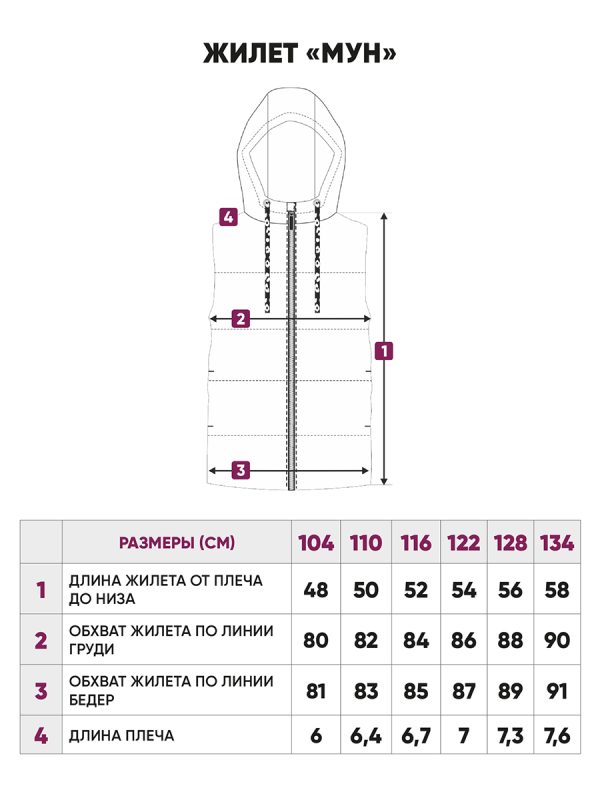 ЖИЛЕТ «МУН»

4

2

1

3

|  | РАЗМЕРЫ (СМ) | 104 | 110 | 116 | 122 | 128 | 134 |
|---|---|---|---|---|---|---|---|
| 1 | ДЛИНА ЖИЛЕТА ОТ ПЛЕЧА ДО НИЗА | 48 | 50 | 52 | 54 | 56 | 58 |
| 2 | ОБХВАТ ЖИЛЕТА ПО ЛИНИИ ГРУДИ | 80 | 82 | 84 | 86 | 88 | 90 |
| 3 | ОБХВАТ ЖИЛЕТА ПО ЛИНИИ БЕДЕР | 81 | 83 | 85 | 87 | 89 | 91 |
| 4 | ДЛИНА ПЛЕЧА | 6 | 6,4 | 6,7 | 7 | 7,3 | 7,6 |